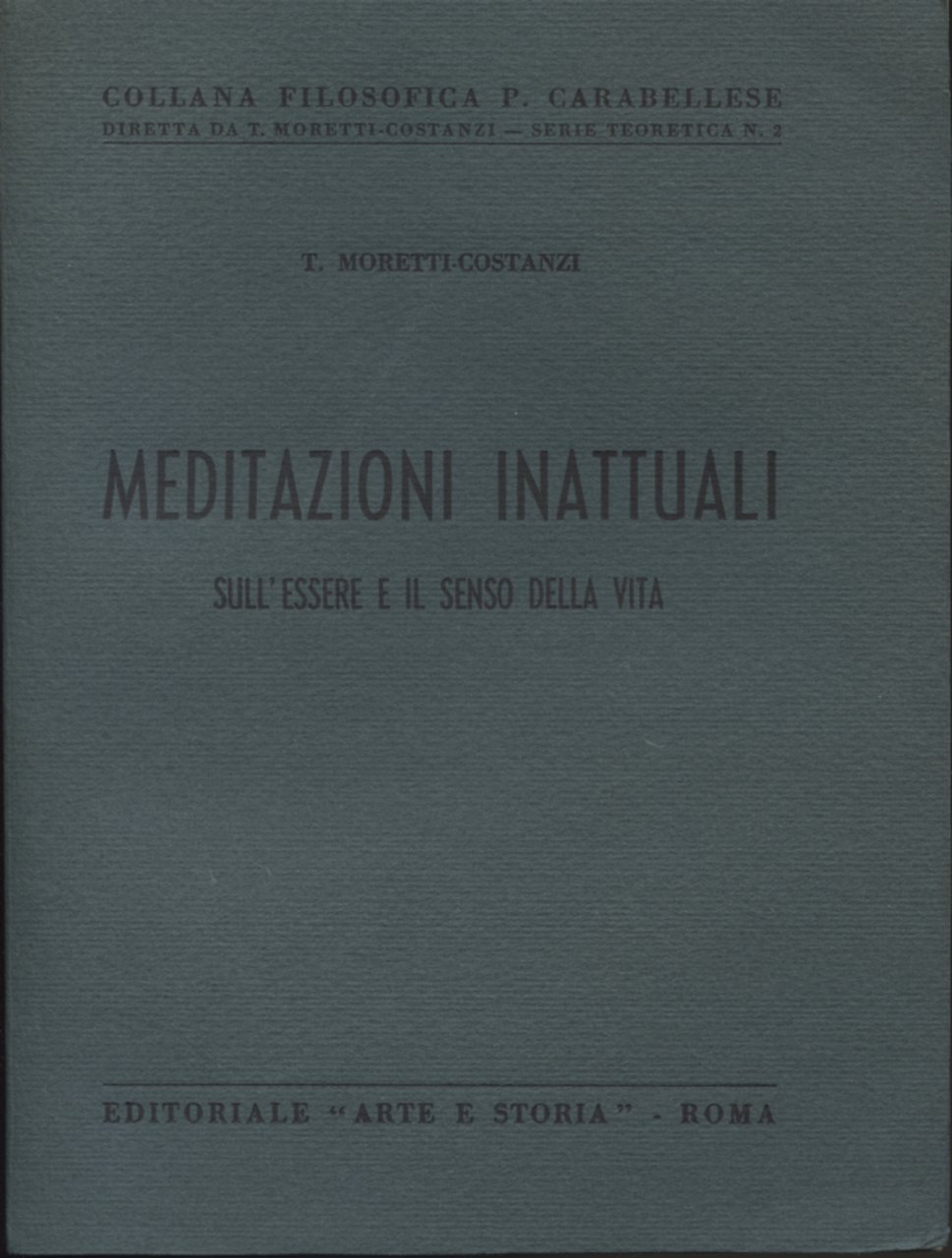 COLLANA FILOSOFICA P. CARABELLESE
DIRETTA DA T. MORETTI-COSTANZI — SERIE TEORETICA N. 2

T. MORETTI-COSTANZI

MEDITAZIONI INATTUALI

SULL'ESSERE E IL SENSO DELLA VITA

EDITORIALE "ARTE E STORIA" - ROMA